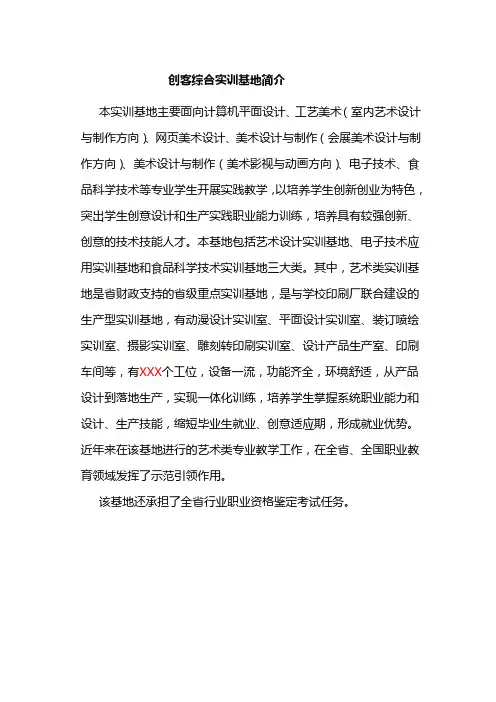 创客综合实训基地简介

本实训基地主要面向计算机平面设计、工艺美术（室内艺术设计与制作方向）、网页美术设计、美术设计与制作（会展美术设计与制作方向）、美术设计与制作（美术影视与动画方向）、电子技术、食品科学技术等专业学生开展实践教学，以培养学生创新创业为特色，突出学生创意设计和生产实践职业能力训练，培养具有较强创新、创意的技术技能人才。本基地包括艺术设计实训基地、电子技术应用实训基地和食品科学技术实训基地三大类。其中，艺术类实训基地是省财政支持的省级重点实训基地，是与学校印刷厂联合建设的生产型实训基地，有动漫设计实训室、平面设计实训室、装订喷绘实训室、摄影实训室、雕刻转印刷实训室、设计产品生产室、印刷车间等，有XXX个工位，设备一流，功能齐全，环境舒适，从产品设计到落地生产，实现一体化训练，培养学生掌握系统职业能力和设计、生产技能，缩短毕业生就业、创意适应期，形成就业优势。近年来在该基地进行的艺术类专业教学工作，在全省、全国职业教育领域发挥了示范引领作用。

该基地还承担了全省行业职业资格鉴定考试任务。